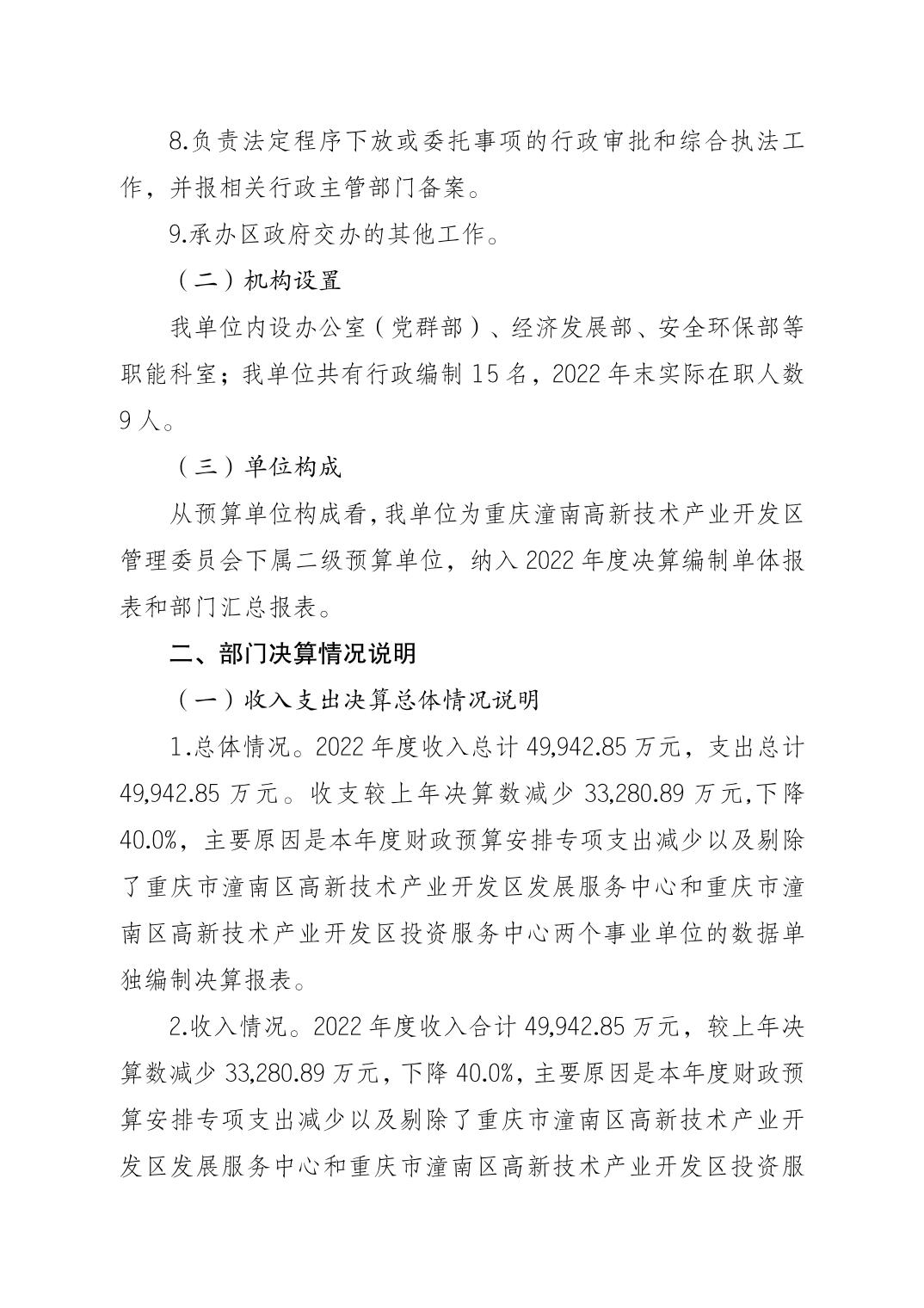 8.负责法定程序下放或委托事项的行政审批和综合执法工作，并报相关行政主管部门备案。

9.承办区政府交办的其他工作。

（二）机构设置

我单位内设办公室（党群部）、经济发展部、安全环保部等职能科室；我单位共有行政编制 15 名，2022 年末实际在职人数 9 人。

（三）单位构成

从预算单位构成看，我单位为重庆潼南高新技术产业开发区管理委员会下属二级预算单位，纳入 2022 年度决算编制单体报表和部门汇总报表。

二、部门决算情况说明

（一）收入支出决算总体情况说明

1.总体情况。2022 年度收入总计 49,942.85 万元，支出总计 49,942.85 万元。收支较上年决算数减少 33,280.89 万元，下降 40.0%，主要原因是本年度财政预算安排专项支出减少以及剔除了重庆市潼南区高新技术产业开发区发展服务中心和重庆市潼南区高新技术产业开发区投资服务中心两个事业单位的数据单独编制决算报表。

2.收入情况。2022 年度收入合计 49,942.85 万元，较上年决算数减少 33,280.89 万元，下降 40.0%，主要原因是本年度财政预算安排专项支出减少以及剔除了重庆市潼南区高新技术产业开发区发展服务中心和重庆市潼南区高新技术产业开发区投资服